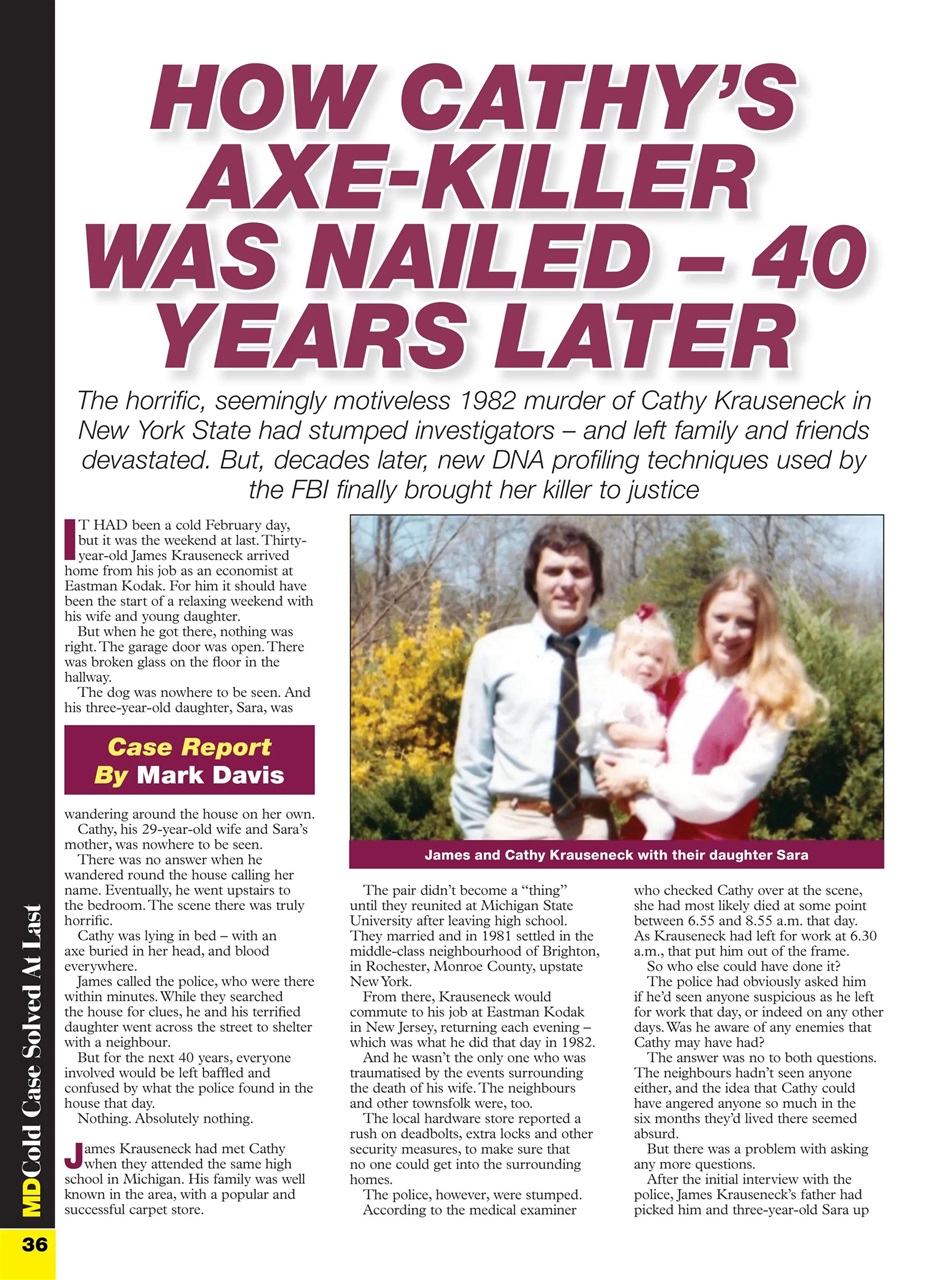 HOW CATHY'S AXE-KILLER WAS NAILED – 40 YEARS LATER

The horrific, seemingly motiveless 1982 murder of Cathy Krauseneck in New York State had stumped investigators – and left family and friends devastated. But, decades later, new DNA profiling techniques used by the FBI finally brought her killer to justice

IT HAD been a cold February day, but it was the weekend at last. Thirty-year-old James Krauseneck arrived home from his job as an economist at Eastman Kodak. For him it should have been the start of a relaxing weekend with his wife and young daughter.

But when he got there, nothing was right. The garage door was open. There was broken glass on the floor in the hallway.

The dog was nowhere to be seen. And his three-year-old daughter, Sara, was

Case Report By Mark Davis

wandering around the house on her own.

Cathy, his 29-year-old wife and Sara's mother, was nowhere to be seen.

There was no answer when he wandered round the house calling her name. Eventually, he went upstairs to the bedroom. The scene there was truly horrific.

Cathy was lying in bed – with an axe buried in her head, and blood everywhere.

James called the police, who were there within minutes. While they searched the house for clues, he and his terrified daughter went across the street to shelter with a neighbour.

But for the next 40 years, everyone involved would be left baffled and confused by what the police found in the house that day.

Nothing. Absolutely nothing.

James Krauseneck had met Cathy when they attended the same high school in Michigan. His family was well known in the area, with a popular and successful carpet store.

James and Cathy Krauseneck with their daughter Sara

The pair didn't become a "thing" until they reunited at Michigan State University after leaving high school. They married and in 1981 settled in the middle-class neighbourhood of Brighton, in Rochester, Monroe County, upstate New York.

From there, Krauseneck would commute to his job at Eastman Kodak in New Jersey, returning each evening – which was what he did that day in 1982.

And he wasn't the only one who was traumatised by the events surrounding the death of his wife. The neighbours and other townsfolk were, too.

The local hardware store reported a rush on deadbolts, extra locks and other security measures, to make sure that no one could get into the surrounding homes.

The police, however, were stumped.

According to the medical examiner who checked Cathy over at the scene, she had most likely died at some point between 6.55 and 8.55 a.m. that day. As Krauseneck had left for work at 6.30 a.m., that put him out of the frame.

So who else could have done it?

The police had obviously asked him if he'd seen anyone suspicious as he left for work that day, or indeed on any other days. Was he aware of any enemies that Cathy may have had?

The answer was no to both questions. The neighbours hadn't seen anyone either, and the idea that Cathy could have angered anyone so much in the six months they'd lived there seemed absurd.

But there was a problem with asking any more questions.

After the initial interview with the police, James Krauseneck's father had picked him and three-year-old Sara up

MD Cold Case Solved At Last

36